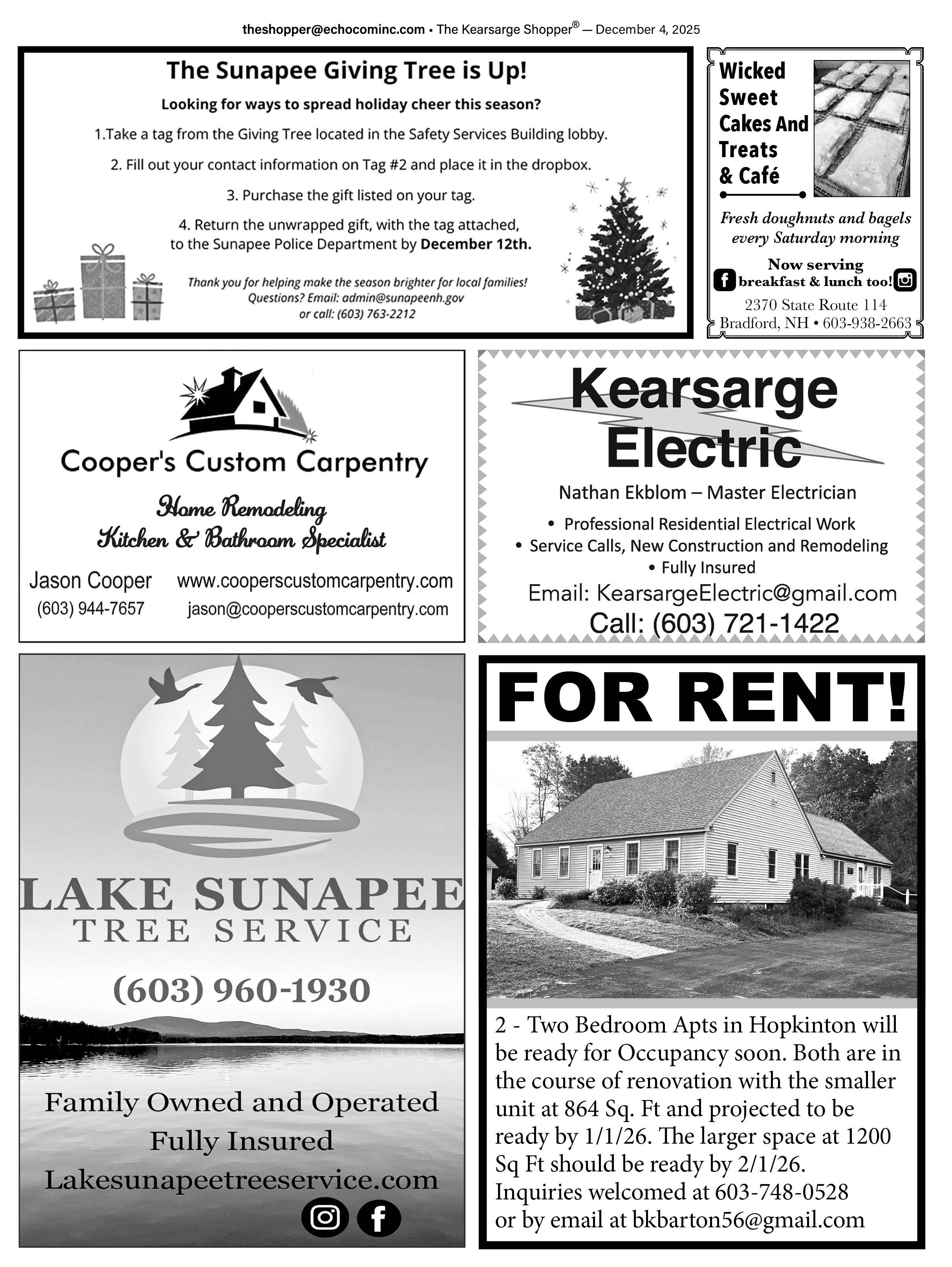 theshopper@echocominc.com • The Kearsarge Shopper® — December 4, 2025

The Sunapee Giving Tree is Up!

Looking for ways to spread holiday cheer this season?

1.Take a tag from the Giving Tree located in the Safety Services Building lobby.

2. Fill out your contact information on Tag #2 and place it in the dropbox.

3. Purchase the gift listed on your tag.

4. Return the unwrapped gift, with the tag attached, to the Sunapee Police Department by December 12th.

Thank you for helping make the season brighter for local families! Questions? Email: admin@sunapeenh.gov or call: (603) 763-2212

Wicked Sweet Cakes And Treats & Café

Fresh doughnuts and bagels every Saturday morning

Now serving breakfast & lunch too!

2370 State Route 114
Bradford, NH • 603-938-2663

Cooper's Custom Carpentry

Home Remodeling
Kitchen & Bathroom Specialist

Jason Cooper
(603) 944-7657

www.cooperscustomcarpentry.com
jason@cooperscustomcarpentry.com

Kearsarge Electric

Nathan Ekblom – Master Electrician

• Professional Residential Electrical Work
• Service Calls, New Construction and Remodeling
• Fully Insured

Email: KearsargeElectric@gmail.com
Call: (603) 721-1422

LAKE SUNAPEE
TREE SERVICE

(603) 960-1930

Family Owned and Operated
Fully Insured
Lakesunapeetreeservice.com

FOR RENT!

2 - Two Bedroom Apts in Hopkinton will be ready for Occupancy soon. Both are in the course of renovation with the smaller unit at 864 Sq. Ft and projected to be ready by 1/1/26. The larger space at 1200 Sq Ft should be ready by 2/1/26.
Inquiries welcomed at 603-748-0528
or by email at bkbarton56@gmail.com